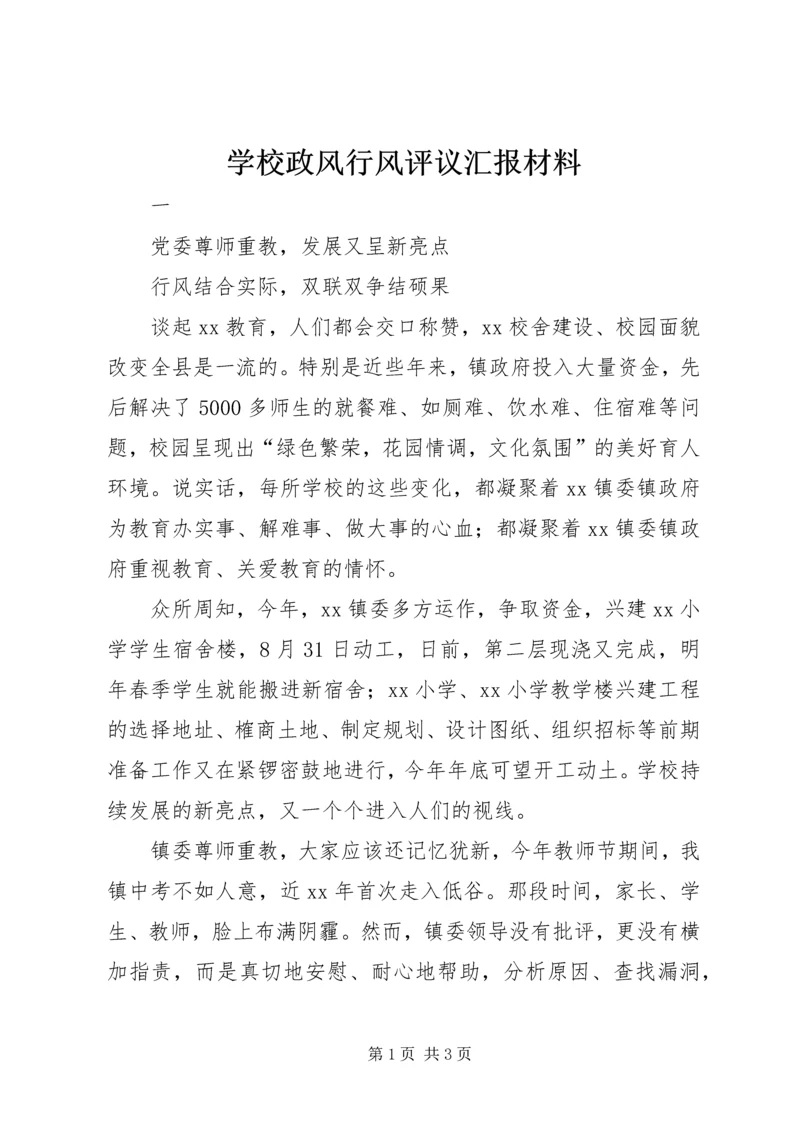 学校政风行风评议汇报材料

一

党委尊师重教，发展又呈新亮点

行风结合实际，双联双争结硕果

谈起xx教育，人们都会交口称赞，xx校舍建设、校园面貌改变全县是一流的。特别是近些年来，镇政府投入大量资金，先后解决了5000多师生的就餐难、如厕难、饮水难、住宿难等问题，校园呈现出“绿色繁荣，花园情调，文化氛围”的美好育人环境。说实话，每所学校的这些变化，都凝聚着xx镇委镇政府为教育办实事、解难事、做大事的心血；都凝聚着xx镇委镇政府重视教育、关爱教育的情怀。

众所周知，今年，xx镇委多方运作，争取资金，兴建xx小学学生宿舍楼，8月31日动工，日前，第二层现浇又完成，明年春季学生就能搬进新宿舍；xx小学、xx小学教学楼兴建工程的选择地址、榷商土地、制定规划、设计图纸、组织招标等前期准备工作又在紧锣密鼓地进行，今年年底可望开工动土。学校持续发展的新亮点，又一个个进入人们的视线。

镇委尊师重教，大家应该还记忆犹新，今年教师节期间，我镇中考不如人意，近xx年首次走入低谷。那段时间，家长、学生、教师，脸上布满阴霾。然而，镇委领导没有批评，更没有横加指责，而是真切地安慰、耐心地帮助，分析原因、查找漏洞，

第1页 共3页